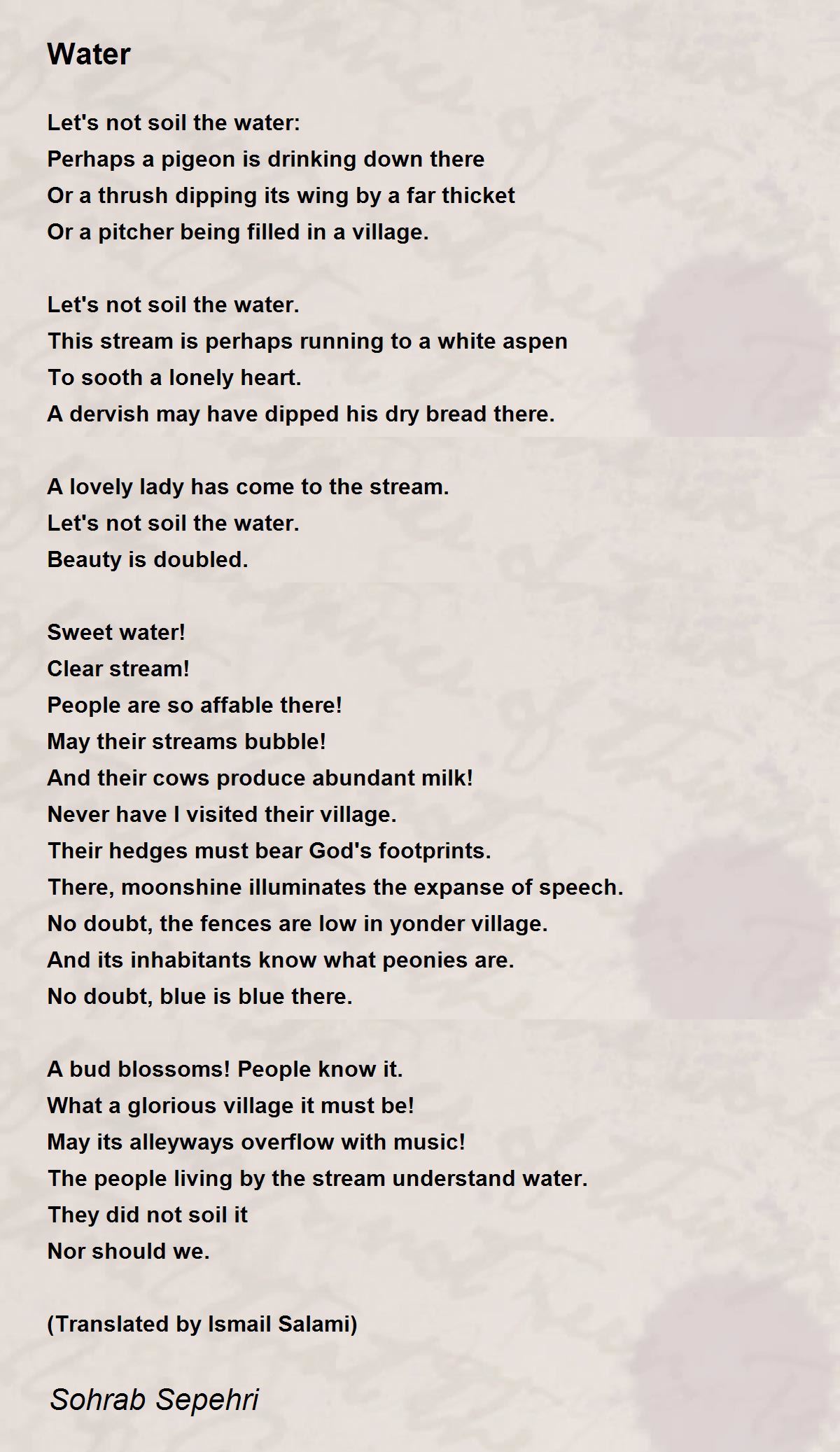 Water

Let's not soil the water:
Perhaps a pigeon is drinking down there
Or a thrush dipping its wing by a far thicket
Or a pitcher being filled in a village.

Let's not soil the water.
This stream is perhaps running to a white aspen
To sooth a lonely heart.
A dervish may have dipped his dry bread there.

A lovely lady has come to the stream.
Let's not soil the water.
Beauty is doubled.

Sweet water!
Clear stream!
People are so affable there!
May their streams bubble!
And their cows produce abundant milk!
Never have I visited their village.
Their hedges must bear God's footprints.
There, moonshine illuminates the expanse of speech.
No doubt, the fences are low in yonder village.
And its inhabitants know what peonies are.
No doubt, blue is blue there.

A bud blossoms! People know it.
What a glorious village it must be!
May its alleyways overflow with music!
The people living by the stream understand water.
They did not soil it
Nor should we.

(Translated by Ismail Salami)

Sohrab Sepehri